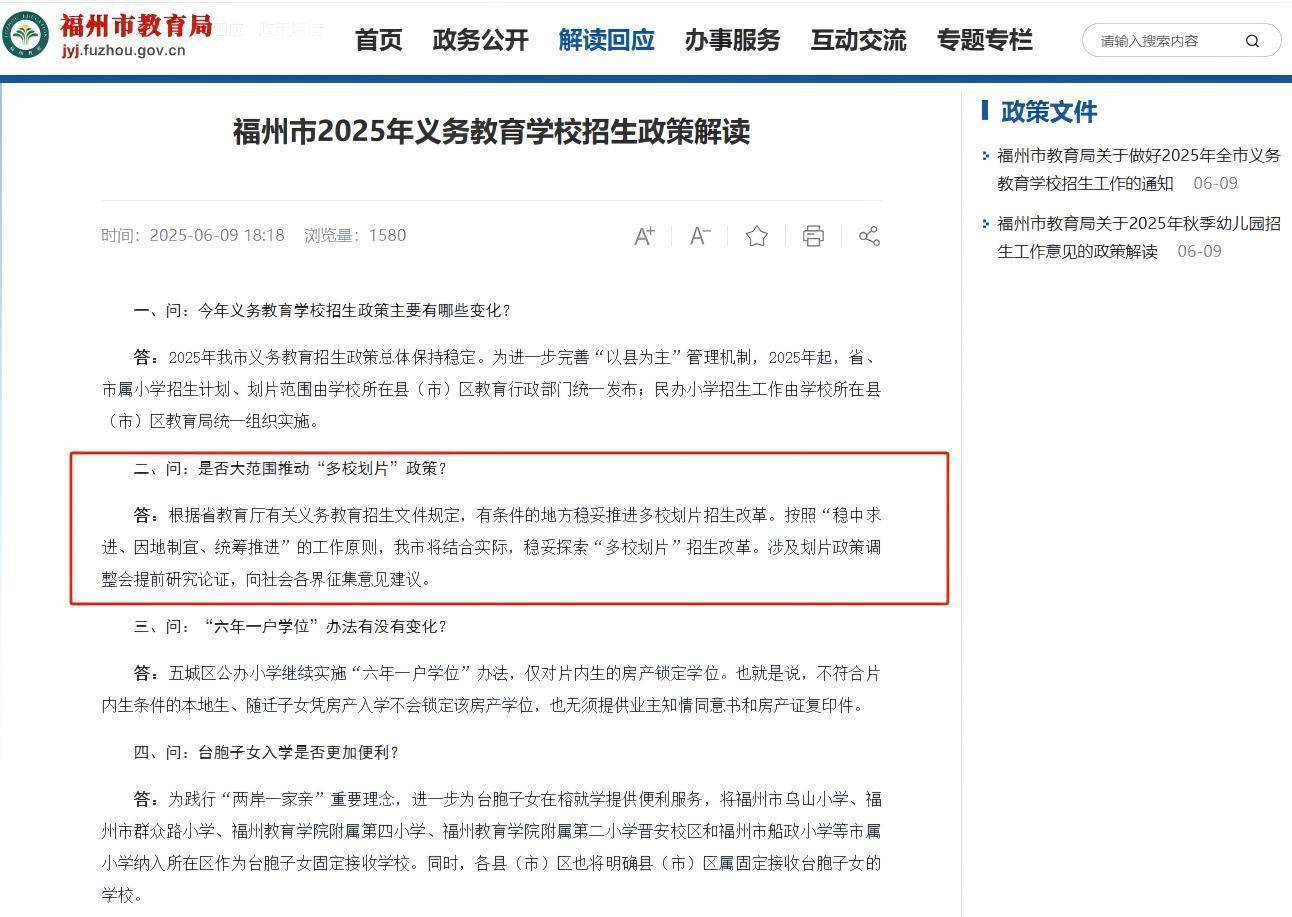 福州市教育局
jyj.fuzhou.gov.cn

首页 政务公开 解读回应 办事服务 互动交流 专题专栏

请输入搜索内容

福州市2025年义务教育学校招生政策解读

时间：2025-06-09 18:18 浏览量：1580

一、问：今年义务教育学校招生政策主要有哪些变化？

答：2025年我市义务教育招生政策总体保持稳定。为进一步完善“以县为主”管理机制，2025年起，省、市属小学招生计划、划片范围由学校所在县（市）区教育行政部门统一发布；民办小学招生工作由学校所在县（市）区教育局统一组织实施。

二、问：是否大范围推动“多校划片”政策？

答：根据省教育厅有关义务教育招生文件规定，有条件的地方稳妥推进多校划片招生改革。按照“稳中求进、因地制宜、统筹推进”的工作原则，我市将结合实际，稳妥探索“多校划片”招生改革。涉及划片政策调整会提前研究论证，向社会各界征集意见建议。

三、问：“六年一户学位”办法有没有变化？

答：五城区公办小学继续实施“六年一户学位”办法，仅对片内生的房产锁定学位。也就是说，不符合片内生条件的本地生、随迁子女凭房产入学不会锁定该房产学位，也无须提供业主知情同意书和房产证复印件。

四、问：台胞子女入学是否更加便利？

答：为践行“两岸一家亲”重要理念，进一步为台胞子女在榕就学提供便利服务，将福州市乌山小学、福州市群众路小学、福州教育学院附属第四小学、福州教育学院附属第二小学晋安校区和福州市船政小学等市属小学纳入所在区作为台胞子女固定接收学校。同时，各县（市）区也将明确县（市）区属固定接收台胞子女的学校。

政策文件

福州市教育局关于做好2025年全市义务教育学校招生工作的通知 06-09

福州市教育局关于2025年秋季幼儿园招生工作意见的政策解读 06-09